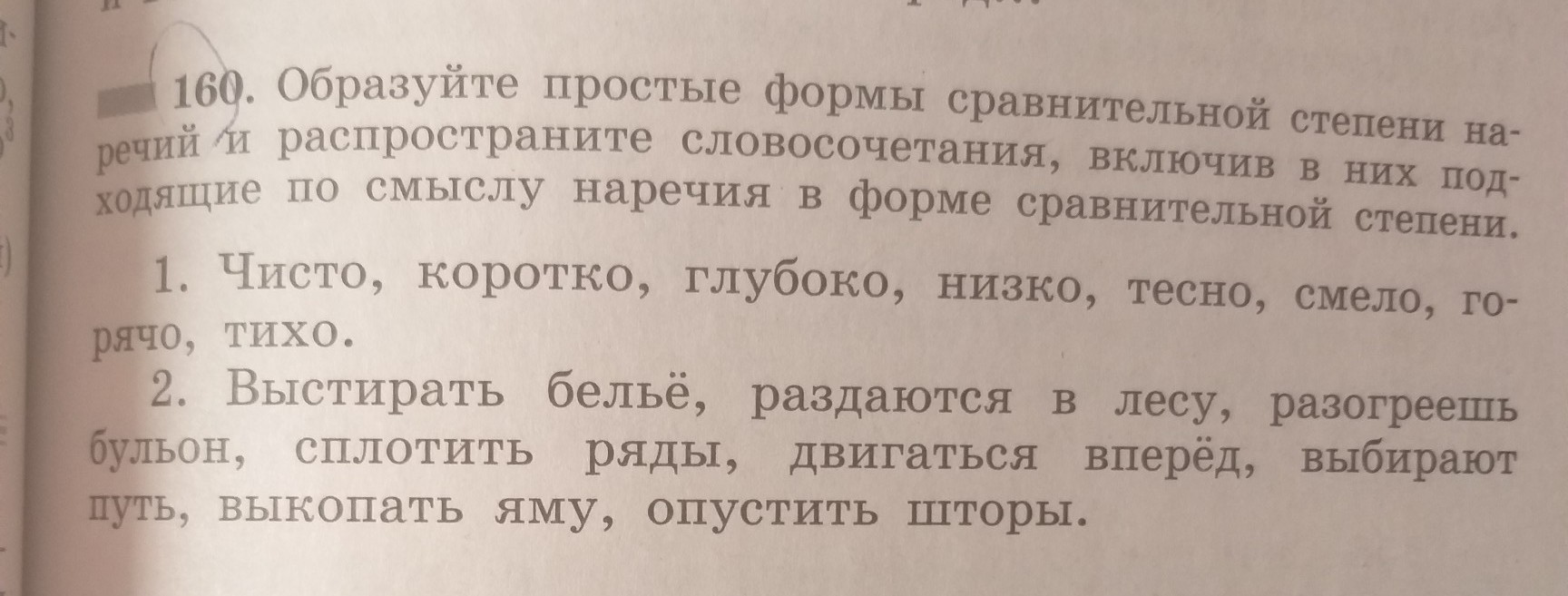 160. Образуйте простые формы сравнительной степени наречий и распространите словосочетания, включив в них подходящие по смыслу наречия в форме сравнительной степени.

1. Чисто, коротко, глубоко, низко, тесно, смело, горячо, тихо.

2. Выстирать бельё, раздаются в лесу, разогреешь бульон, сплотить ряды, двигаться вперёд, выбирают путь, выкопать яму, опустить шторы.